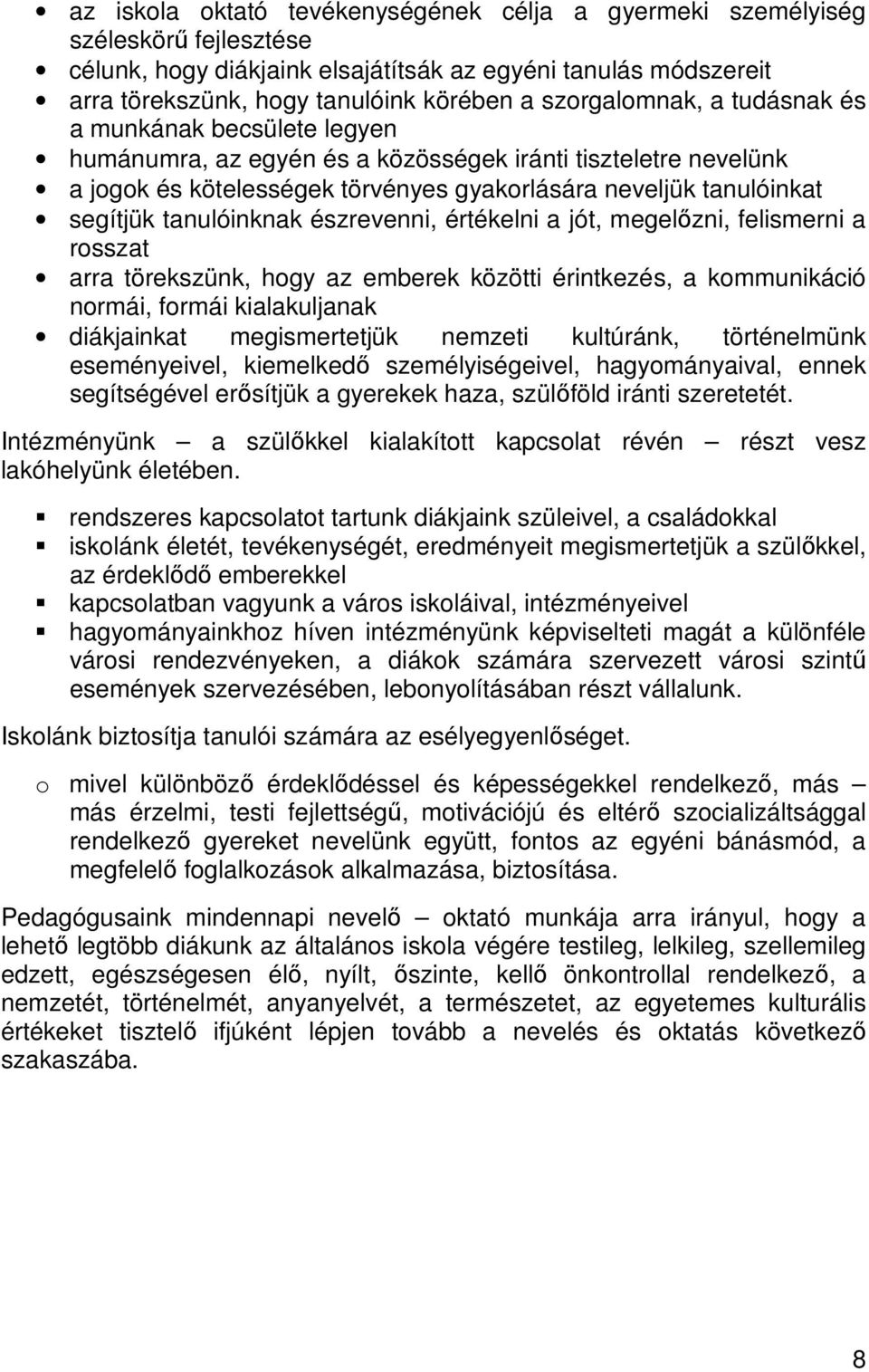 • az iskola oktató tevékenységének célja a gyermeki személyiség széleskörű fejlesztése
• célunk, hogy diákjaink elsajátítsák az egyéni tanulás módszereit
• arra törekszünk, hogy tanulóink körében a szorgalomnak, a tudásnak és a munkának becsülete legyen
• humánumra, az egyén és a közösségek iránti tiszteletre nevelünk
• a jogok és kötelességek törvényes gyakorlására neveljük tanulóinkat
• segítjük tanulóinknak észrevenni, értékelni a jót, megelőzni, felismerni a rosszat
• arra törekszünk, hogy az emberek közötti érintkezés, a kommunikáció normái, formái kialakuljanak
• diákjainkat megismertetjük nemzeti kultúránk, történelmünk eseményeivel, kiemelkedő személyiségeivel, hagyományaival, ennek segítségével erősítjük a gyerekek haza, szülőföld iránti szeretetét.

Intézményünk – a szülőkkel kialakított kapcsolat révén – részt vesz lakóhelyünk életében.

▪ rendszeres kapcsolatot tartunk diákjaink szüleivel, a családokkal
▪ iskolánk életét, tevékenységét, eredményeit megismertetjük a szülőkkel, az érdeklődő emberekkel
▪ kapcsolatban vagyunk a város iskoláival, intézményeivel
▪ hagyományainkhoz híven intézményünk képviselteti magát a különféle városi rendezvényeken, a diákok számára szervezett városi szintű események szervezésében, lebonyolításában részt vállalunk.

Iskolánk biztosítja tanulói számára az esélyegyenlőséget.

o mivel különböző érdeklődéssel és képességekkel rendelkező, más – más érzelmi, testi fejlettségű, motivációjú és eltérő szocializáltsággal rendelkező gyereket nevelünk együtt, fontos az egyéni bánásmód, a megfelelő foglalkozások alkalmazása, biztosítása.

Pedagógusaink mindennapi nevelő – oktató munkája arra irányul, hogy a lehető legtöbb diákunk az általános iskola végére testileg, lelkileg, szellemileg edzett, egészségesen élő, nyílt, őszinte, kellő önkontrollal rendelkező, a nemzetét, történelmét, anyanyelvét, a természetet, az egyetemes kulturális értékeket tisztelő ifjúként lépjen tovább a nevelés és oktatás következő szakaszába.

8